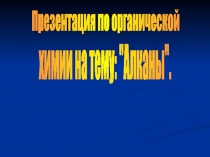 Презентация по органической

химии на тему: "Алканы".